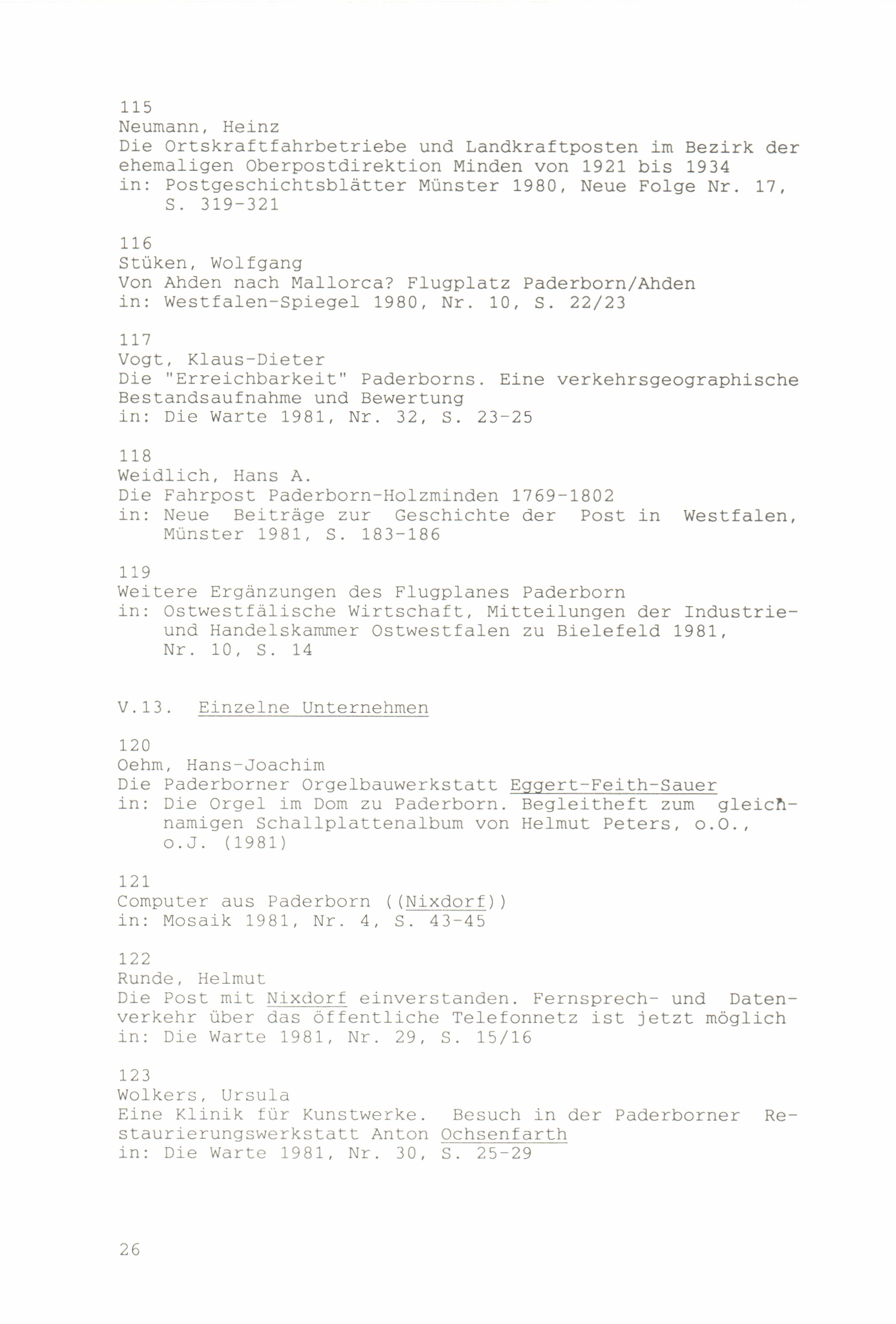 115
Neumann, Heinz
Die Ortskraftfahrbetriebe und Landkraftposten im Bezirk der ehemaligen Oberpostdirektion Minden von 1921 bis 1934
in: Postgeschichtsblätter Münster 1980, Neue Folge Nr. 17, S. 319-321

116
Stüken, Wolfgang
Von Ahden nach Mallorca? Flugplatz Paderborn/Ahden
in: Westfalen-Spiegel 1980, Nr. 10, S. 22/23

117
Vogt, Klaus-Dieter
Die "Erreichbarkeit" Paderborns. Eine verkehrsgeographische Bestandsaufnahme und Bewertung
in: Die Warte 1981, Nr. 32, S. 23-25

118
Weidlich, Hans A.
Die Fahrpost Paderborn-Holzminden 1769-1802
in: Neue Beiträge zur Geschichte der Post in Westfalen, Münster 1981, S. 183-186

119
Weitere Ergänzungen des Flugplanes Paderborn
in: Ostwestfälische Wirtschaft, Mitteilungen der Industrie- und Handelskammer Ostwestfalen zu Bielefeld 1981, Nr. 10, S. 14

V.13. Einzelne Unternehmen

120
Oehm, Hans-Joachim
Die Paderborner Orgelbauwerkstatt Eggert-Feith-Sauer
in: Die Orgel im Dom zu Paderborn. Begleitheft zum gleichnamigen Schallplattenalbum von Helmut Peters, o.O., o.J. (1981)

121
Computer aus Paderborn ((Nixdorf))
in: Mosaik 1981, Nr. 4, S. 43-45

122
Runde, Helmut
Die Post mit Nixdorf einverstanden. Fernsprech- und Datenverkehr über das öffentliche Telefonnetz ist jetzt möglich
in: Die Warte 1981, Nr. 29, S. 15/16

123
Wolkers, Ursula
Eine Klinik für Kunstwerke. Besuch in der Paderborner Restaurierungswerkstatt Anton Ochsenfarth
in: Die Warte 1981, Nr. 30, S. 25-29

26